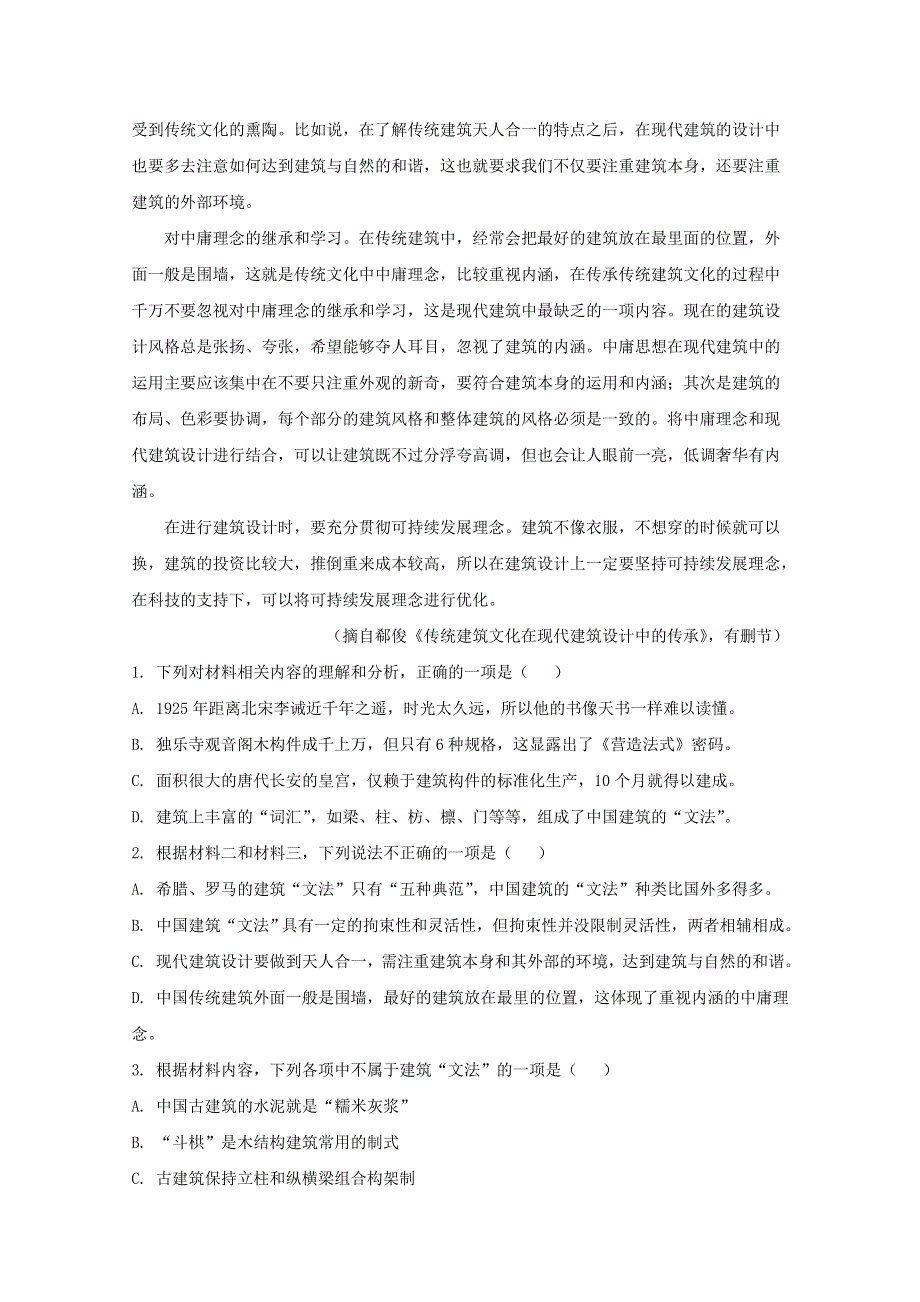 受到传统文化的熏陶。比如说，在了解传统建筑天人合一的特点之后，在现代建筑的设计中也要多去注意如何达到建筑与自然的和谐，这也就要求我们不仅要注重建筑本身，还要注重建筑的外部环境。

对中庸理念的继承和学习。在传统建筑中，经常会把最好的建筑放在最里面的位置，外面一般是围墙，这就是传统文化中中庸理念，比较重视内涵，在传承传统建筑文化的过程中千万不要忽视对中庸理念的继承和学习，这是现代建筑中最缺乏的一项内容。现在的建筑设计风格总是张扬、夸张，希望能够夺人耳目，忽视了建筑的内涵。中庸思想在现代建筑中的运用主要应该集中在不要只注重外观的新奇，要符合建筑本身的运用和内涵；其次是建筑的布局、色彩要协调，每个部分的建筑风格和整体建筑的风格必须是一致的。将中庸理念和现代建筑设计进行结合，可以让建筑既不过分浮夸高调，但也会让人眼前一亮，低调奢华有内涵。

在进行建筑设计时，要充分贯彻可持续发展理念。建筑不像衣服，不想穿的时候就可以换，建筑的投资比较大，推倒重来成本较高，所以在建筑设计上一定要坚持可持续发展理念，在科技的支持下，可以将可持续发展理念进行优化。

（摘自郗俊《传统建筑文化在现代建筑设计中的传承》，有删节）

1. 下列对材料相关内容的理解和分析，正确的一项是（　　）

A. 1925 年距离北宋李诫近千年之遥，时光太久远，所以他的书像天书一样难以读懂。

B. 独乐寺观音阁木构件成千上万，但只有 6 种规格，这显露出了《营造法式》密码。

C. 面积很大的唐代长安的皇宫，仅赖于建筑构件的标准化生产，10 个月就得以建成。

D. 建筑上丰富的“词汇”，如梁、柱、枋、檩、门等等，组成了中国建筑的“文法”。

2. 根据材料二和材料三，下列说法不正确的一项是（　　）

A. 希腊、罗马的建筑“文法”只有“五种典范”，中国建筑的“文法”种类比国外多得多。

B. 中国建筑“文法”具有一定的拘束性和灵活性，但拘束性并没限制灵活性，两者相辅相成。

C. 现代建筑设计要做到天人合一，需注重建筑本身和其外部的环境，达到建筑与自然的和谐。

D. 中国传统建筑外面一般是围墙，最好的建筑放在最里的位置，这体现了重视内涵的中庸理念。

3. 根据材料内容，下列各项中不属于建筑“文法”的一项是（　　）

A. 中国古建筑的水泥就是“糯米灰浆”

B. “斗栱”是木结构建筑常用的制式

C. 古建筑保持立柱和纵横梁组合构架制